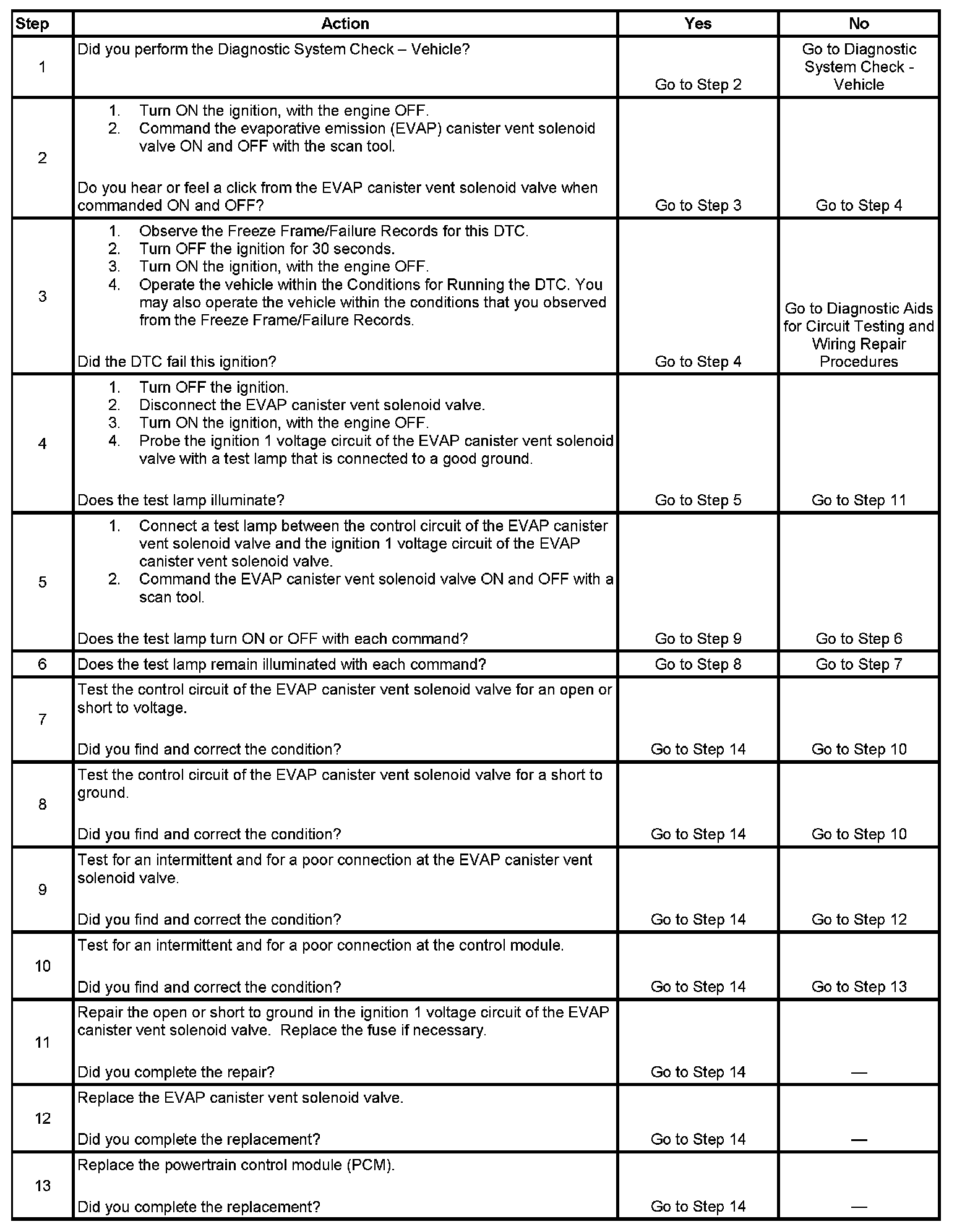 | Step | Action | Yes | No |
|---|---|---|---|
| 1 | Did you perform the Diagnostic System Check – Vehicle? | Go to Step 2 | Go to Diagnostic System Check - Vehicle |
| 2 | 1. Turn ON the ignition, with the engine OFF. 2. Command the evaporative emission (EVAP) canister vent solenoid valve ON and OFF with the scan tool. Do you hear or feel a click from the EVAP canister vent solenoid valve when commanded ON and OFF? | Go to Step 3 | Go to Step 4 |
| 3 | 1. Observe the Freeze Frame/Failure Records for this DTC. 2. Turn OFF the ignition for 30 seconds. 3. Turn ON the ignition, with the engine OFF. 4. Operate the vehicle within the Conditions for Running the DTC. You may also operate the vehicle within the conditions that you observed from the Freeze Frame/Failure Records. Did the DTC fail this ignition? | Go to Step 4 | Go to Diagnostic Aids for Circuit Testing and Wiring Repair Procedures |
| 4 | 1. Turn OFF the ignition. 2. Disconnect the EVAP canister vent solenoid valve. 3. Turn ON the ignition, with the engine OFF. 4. Probe the ignition 1 voltage circuit of the EVAP canister vent solenoid valve with a test lamp that is connected to a good ground. Does the test lamp illuminate? | Go to Step 5 | Go to Step 11 |
| 5 | 1. Connect a test lamp between the control circuit of the EVAP canister vent solenoid valve and the ignition 1 voltage circuit of the EVAP canister vent solenoid valve. 2. Command the EVAP canister vent solenoid valve ON and OFF with a scan tool. Does the test lamp turn ON or OFF with each command? | Go to Step 9 | Go to Step 6 |
| 6 | Does the test lamp remain illuminated with each command? | Go to Step 8 | Go to Step 7 |
| 7 | Test the control circuit of the EVAP canister vent solenoid valve for an open or short to voltage. Did you find and correct the condition? | Go to Step 14 | Go to Step 10 |
| 8 | Test the control circuit of the EVAP canister vent solenoid valve for a short to ground. Did you find and correct the condition? | Go to Step 14 | Go to Step 10 |
| 9 | Test for an intermittent and for a poor connection at the EVAP canister vent solenoid valve. Did you find and correct the condition? | Go to Step 14 | Go to Step 12 |
| 10 | Test for an intermittent and for a poor connection at the control module. Did you find and correct the condition? | Go to Step 14 | Go to Step 13 |
| 11 | Repair the open or short to ground in the ignition 1 voltage circuit of the EVAP canister vent solenoid valve. Replace the fuse if necessary. Did you complete the repair? | Go to Step 14 | — |
| 12 | Replace the EVAP canister vent solenoid valve. Did you complete the replacement? | Go to Step 14 | — |
| 13 | Replace the powertrain control module (PCM). Did you complete the replacement? | Go to Step 14 | — |